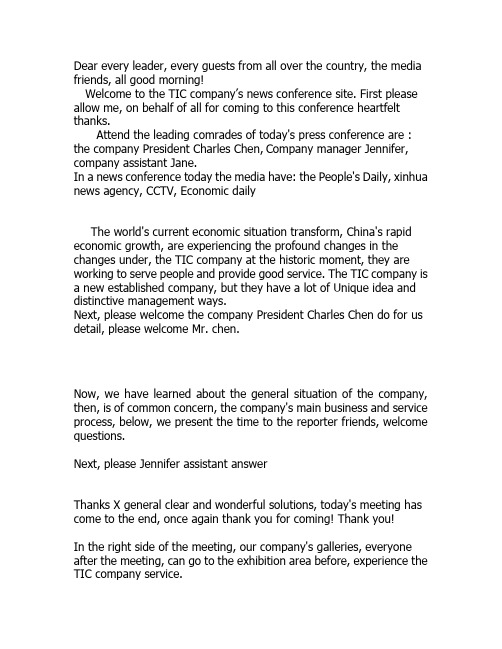 Dear every leader, every guests from all over the country, the media friends, all good morning!
Welcome to the TIC company's news conference site. First please allow me, on behalf of all for coming to this conference heartfelt thanks.
Attend the leading comrades of today's press conference are : the company President Charles Chen, Company manager Jennifer, company assistant Jane.
In a news conference today the media have: the People's Daily, xinhua news agency, CCTV, Economic daily

The world's current economic situation transform, China's rapid economic growth, are experiencing the profound changes in the changes under, the TIC company at the historic moment, they are working to serve people and provide good service. The TIC company is a new established company, but they have a lot of Unique idea and distinctive management ways.
Next, please welcome the company President Charles Chen do for us detail, please welcome Mr. chen.

Now, we have learned about the general situation of the company, then, is of common concern, the company's main business and service process, below, we present the time to the reporter friends, welcome questions.

Next, please Jennifer assistant answer

Thanks X general clear and wonderful solutions, today's meeting has come to the end, once again thank you for coming! Thank you!

In the right side of the meeting, our company's galleries, everyone after the meeting, can go to the exhibition area before, experience the TIC company service.